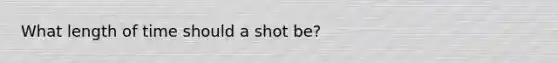 What length of time should a shot be?